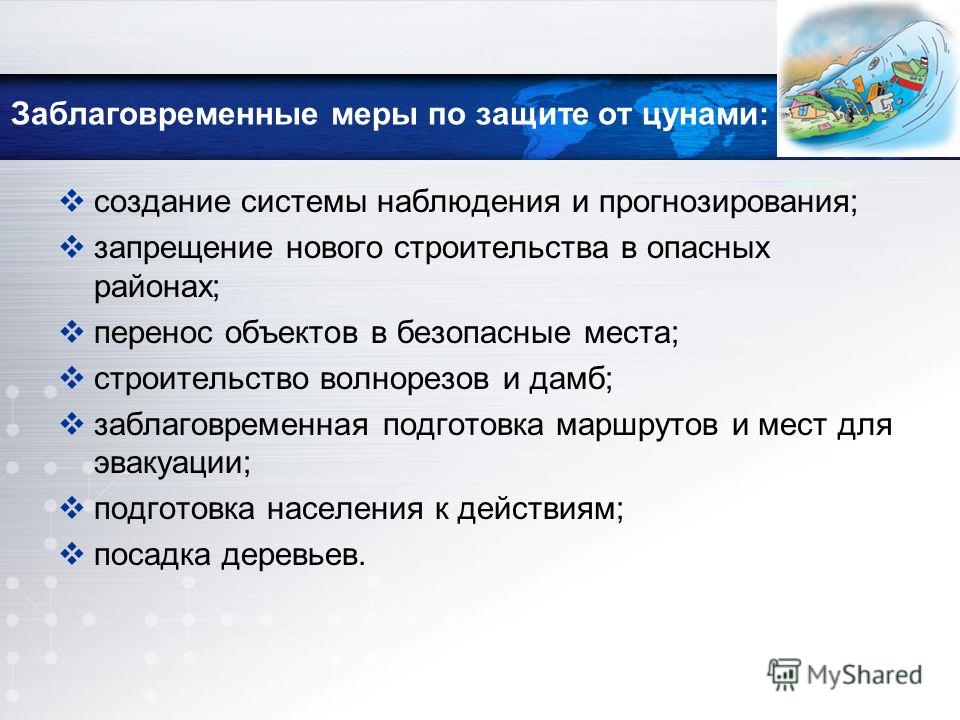 Заблаговременные меры по защите от цунами:

❖ создание системы наблюдения и прогнозирования;
❖ запрещение нового строительства в опасных районах;
❖ перенос объектов в безопасные места;
❖ строительство волнорезов и дамб;
❖ заблаговременная подготовка маршрутов и мест для эвакуации;
❖ подготовка населения к действиям;
❖ посадка деревьев.

MyShared